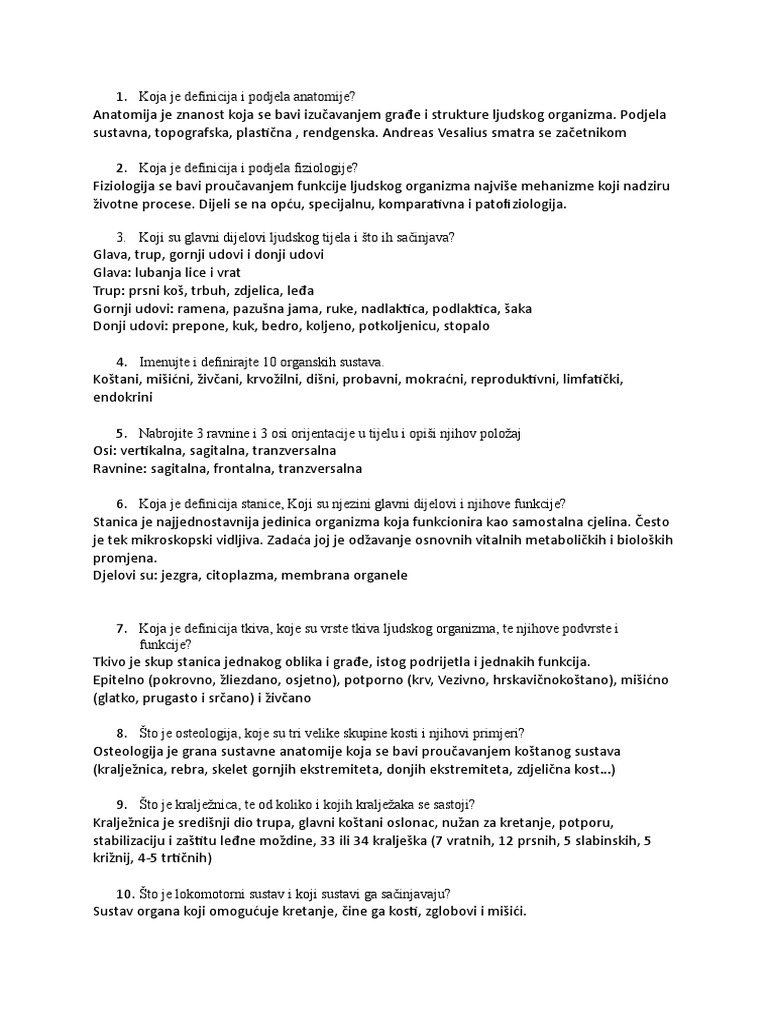 1. Koja je definicija i podjela anatomije?
Anatomija je znanost koja se bavi izučavanjem građe i strukture ljudskog organizma. Podjela sustavna, topografska, plastična , rendgenska. Andreas Vesalius smatra se začetnikom

2. Koja je definicija i podjela fiziologije?
Fiziologija se bavi proučavanjem funkcije ljudskog organizma najviše mehanizme koji nadziru životne procese. Dijeli se na opću, specijalnu, komparativna i patofiziologija.

3. Koji su glavni dijelovi ljudskog tijela i što ih sačinjava?
Glava, trup, gornji udovi i donji udovi
Glava: lubanja lice i vrat
Trup: prsni koš, trbuh, zdjelica, leđa
Gornji udovi: ramena, pazušna jama, ruke, nadlaktica, podlaktica, šaka
Donji udovi: prepone, kuk, bedro, koljeno, potkoljenicu, stopalo

4. Imenujte i definirajte 10 organskih sustava.
Koštani, mišićni, živčani, krvožilni, dišni, probavni, mokraćni, reproduktivni, limfatički, endokrini

5. Nabrojite 3 ravnine i 3 osi orijentacije u tijelu i opiši njihov položaj
Osi: vertikalna, sagitalna, tranzversalna
Ravnine: sagitalna, frontalna, tranzversalna

6. Koja je definicija stanice, Koji su njezini glavni dijelovi i njihove funkcije?
Stanica je najjednostavnija jedinica organizma koja funkcionira kao samostalna cjelina. Često je tek mikroskopski vidljiva. Zadaća joj je odžavanje osnovnih vitalnih metaboličkih i bioloških promjena.
Djelovi su: jezgra, citoplazma, membrana organele

7. Koja je definicija tkiva, koje su vrste tkiva ljudskog organizma, te njihove podvrste i funkcije?
Tkivo je skup stanica jednakog oblika i građe, istog podrijetla i jednakih funkcija.
Epitelno (pokrovno, žliezdano, osjetno), potporno (krv, Vezivno, hrskavičnokoštano), mišićno (glatko, prugasto i srčano) i živčano

8. Što je osteologija, koje su tri velike skupine kosti i njihovi primjeri?
Osteologija je grana sustavne anatomije koja se bavi proučavanjem koštanog sustava (kralježnica, rebra, skelet gornjih ekstremiteta, donjih ekstremiteta, zdjelična kost...)

9. Što je kralježnica, te od koliko i kojih kralježaka se sastoji?
Kralježnica je središnji dio trupa, glavni koštani oslonac, nužan za kretanje, potporu, stabilizaciju i zaštitu leđne moždine, 33 ili 34 kralješka (7 vratnih, 12 prsnih, 5 slabinskih, 5 križnij, 4-5 trtičnih)

10. Što je lokomotorni sustav i koji sustavi ga sačinjavaju?
Sustav organa koji omogućuje kretanje, čine ga kosti, zglobovi i mišići.